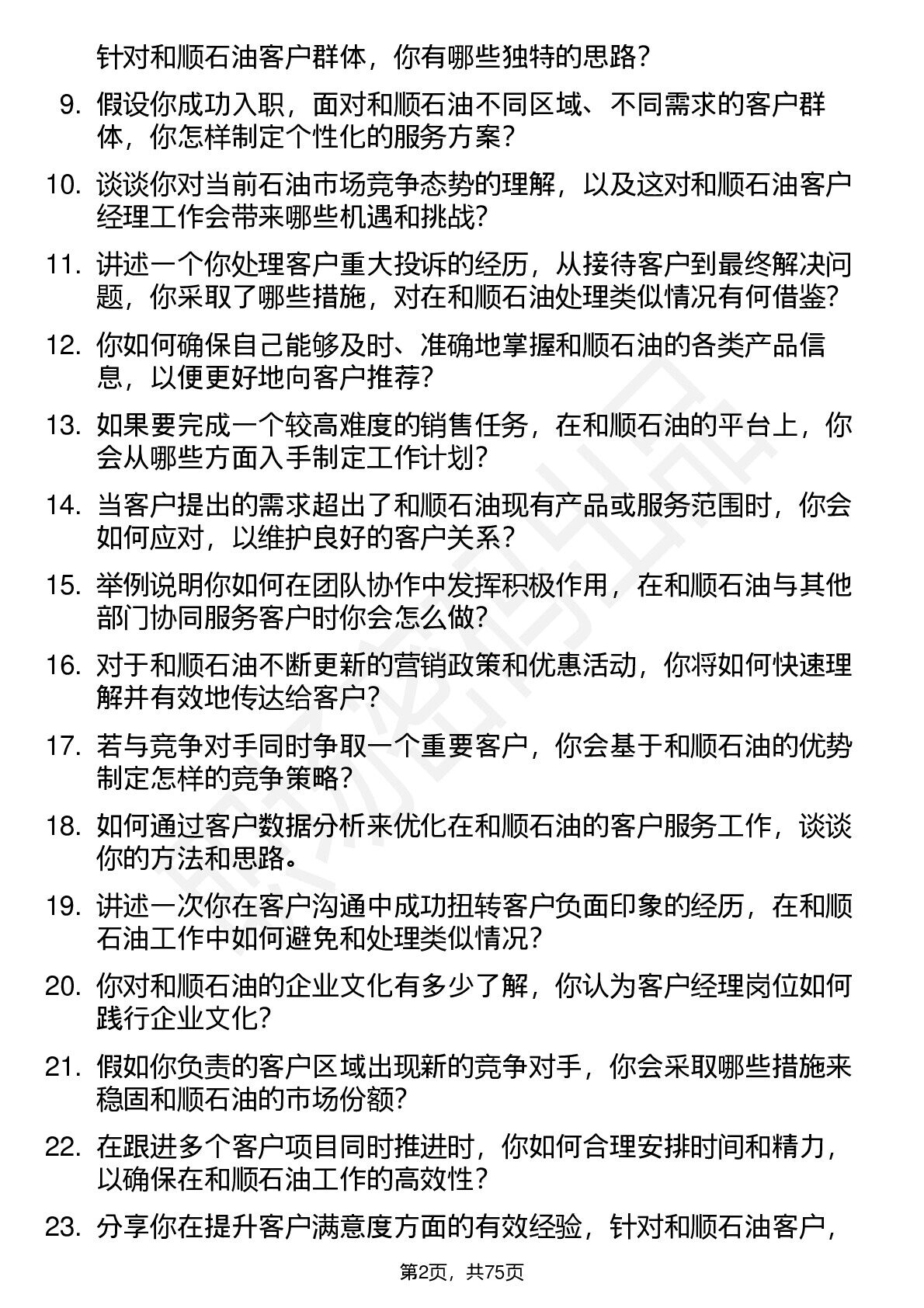 针对和顺石油客户群体，你有哪些独特的思路？

9. 假设你成功入职，面对和顺石油不同区域、不同需求的客户群体，你怎样制定个性化的服务方案？

10. 谈谈你对当前石油市场竞争态势的理解，以及这对和顺石油客户经理工作会带来哪些机遇和挑战？

11. 讲述一个你处理客户重大投诉的经历，从接待客户到最终解决问题，你采取了哪些措施，对在和顺石油处理类似情况有何借鉴？

12. 你如何确保自己能够及时、准确地掌握和顺石油的各类产品信息，以便更好地向客户推荐？

13. 如果要完成一个较高难度的销售任务，在和顺石油的平台上，你会从哪些方面入手制定工作计划？

14. 当客户提出的需求超出了和顺石油现有产品或服务范围时，你会如何应对，以维护良好的客户关系？

15. 举例说明你如何在团队协作中发挥积极作用，在和顺石油与其他部门协同服务客户时你会怎么做？

16. 对于和顺石油不断更新的营销政策和优惠活动，你将如何快速理解并有效地传达给客户？

17. 若与竞争对手同时争取一个重要客户，你会基于和顺石油的优势制定怎样的竞争策略？

18. 如何通过客户数据分析来优化在和顺石油的客户服务工作，谈谈你的方法和思路。

19. 讲述一次你在客户沟通中成功扭转客户负面印象的经历，在和顺石油工作中如何避免和处理类似情况？

20. 你对和顺石油的企业文化有多少了解，你认为客户经理岗位如何践行企业文化？

21. 假如你负责的客户区域出现新的竞争对手，你会采取哪些措施来稳固和顺石油的市场份额？

22. 在跟进多个客户项目同时推进时，你如何合理安排时间和精力，以确保在和顺石油工作的高效性？

23. 分享你在提升客户满意度方面的有效经验，针对和顺石油客户，

第2页，共75页